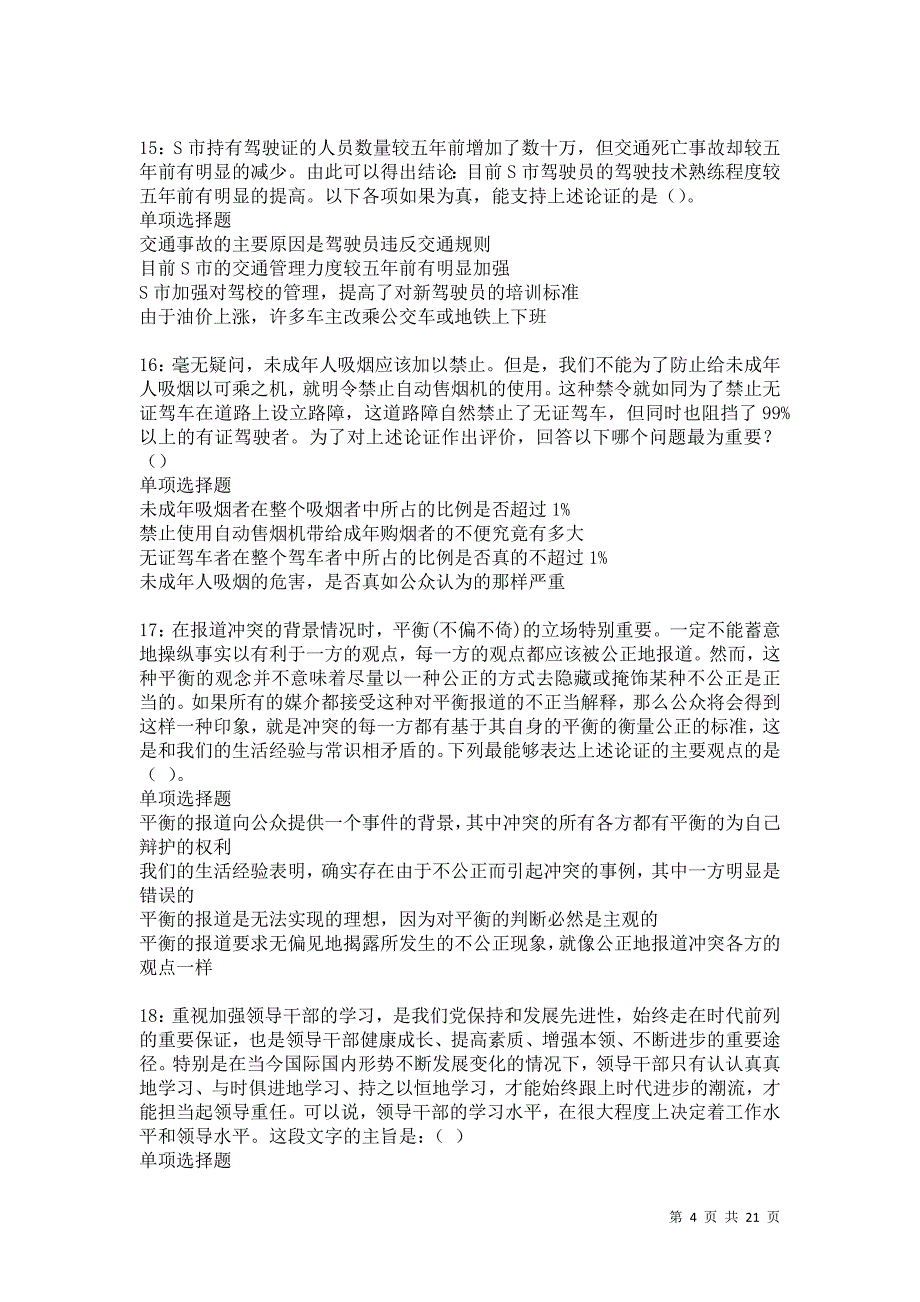 15：S 市持有驾驶证的人员数量较五年前增加了数十万，但交通死亡事故却较五年前有明显的减少。由此可以得出结论：目前 S 市驾驶员的驾驶技术熟练程度较五年前有明显的提高。以下各项如果为真，能支持上述论证的是（）。
单项选择题
交通事故的主要原因是驾驶员违反交通规则
目前 S 市的交通管理力度较五年前有明显加强
S 市加强对驾校的管理，提高了对新驾驶员的培训标准
由于油价上涨，许多车主改乘公交车或地铁上下班

16：毫无疑问，未成年人吸烟应该加以禁止。但是，我们不能为了防止给未成年人吸烟以可乘之机，就明令禁止自动售烟机的使用。这种禁令就如同为了禁止无证驾车在道路上设立路障，这道路障自然禁止了无证驾车，但同时也阻挡了 99%以上的有证驾驶者。为了对上述论证作出评价，回答以下哪个问题最为重要？（）
单项选择题
未成年吸烟者在整个吸烟者中所占的比例是否超过 1%
禁止使用自动售烟机带给成年购烟者的不便究竟有多大
无证驾车者在整个驾车者中所占的比例是否真的不超过 1%
未成年人吸烟的危害，是否真如公众认为的那样严重

17：在报道冲突的背景情况时，平衡(不偏不倚)的立场特别重要。一定不能蓄意地操纵事实以有利于一方的观点，每一方的观点都应该被公正地报道。然而，这种平衡的观念并不意味着尽量以一种公正的方式去隐藏或掩饰某种不公正是正当的。如果所有的媒介都接受这种对平衡报道的不正当解释，那么公众将会得到这样一种印象，就是冲突的每一方都有基于其自身的平衡的衡量公正的标准，这是和我们的生活经验与常识相矛盾的。下列最能够表达上述论证的主要观点的是（ ）。
单项选择题
平衡的报道向公众提供一个事件的背景，其中冲突的所有各方都有平衡的为自己辩护的权利
我们的生活经验表明，确实存在由于不公正而引起冲突的事例，其中一方明显是错误的
平衡的报道是无法实现的理想，因为对平衡的判断必然是主观的
平衡的报道要求无偏见地揭露所发生的不公正现象，就像公正地报道冲突各方的观点一样

18：重视加强领导干部的学习，是我们党保持和发展先进性，始终走在时代前列的重要保证，也是领导干部健康成长、提高素质、增强本领、不断进步的重要途径。特别是在当今国际国内形势不断发展变化的情况下，领导干部只有认认真真地学习、与时俱进地学习、持之以恒地学习，才能始终跟上时代进步的潮流，才能担当起领导重任。可以说，领导干部的学习水平，在很大程度上决定着工作水平和领导水平。这段文字的主旨是：（ ）
单项选择题

第 4 页 共 21 页